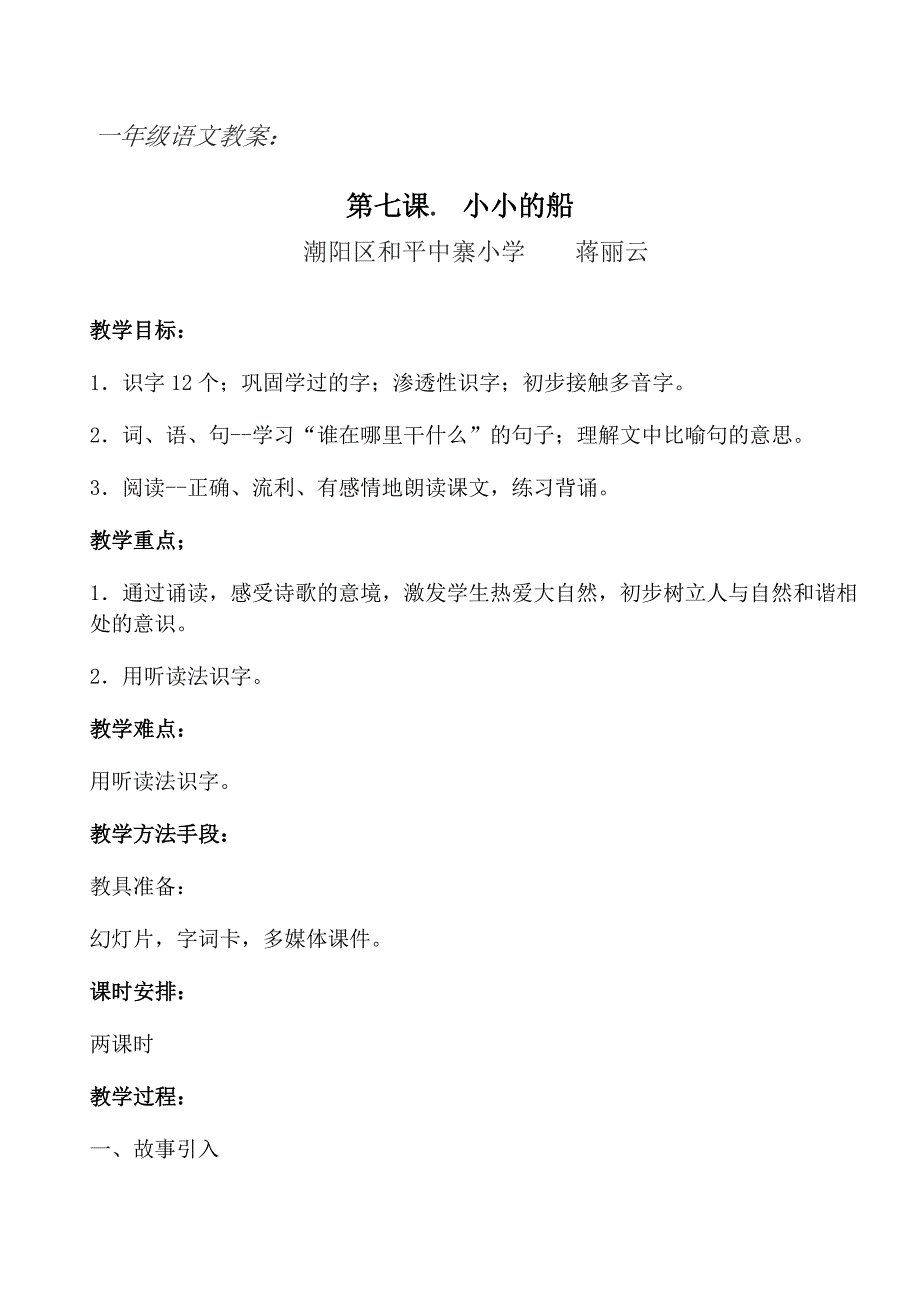 一年级语文教案：

第七课. 小小的船

潮阳区和平中寨小学 蒋丽云

教学目标：

1．识字 12 个；巩固学过的字；渗透性识字；初步接触多音字。

2．词、语、句--学习“谁在哪里干什么”的句子；理解文中比喻句的意思。

3．阅读--正确、流利、有感情地朗读课文，练习背诵。

教学重点；

1．通过诵读，感受诗歌的意境，激发学生热爱大自然，初步树立人与自然和谐相处的意识。

2．用听读法识字。

教学难点：

用听读法识字。

教学方法手段：

教具准备：

幻灯片，字词卡，多媒体课件。

课时安排：

两课时

教学过程：

一、故事引入